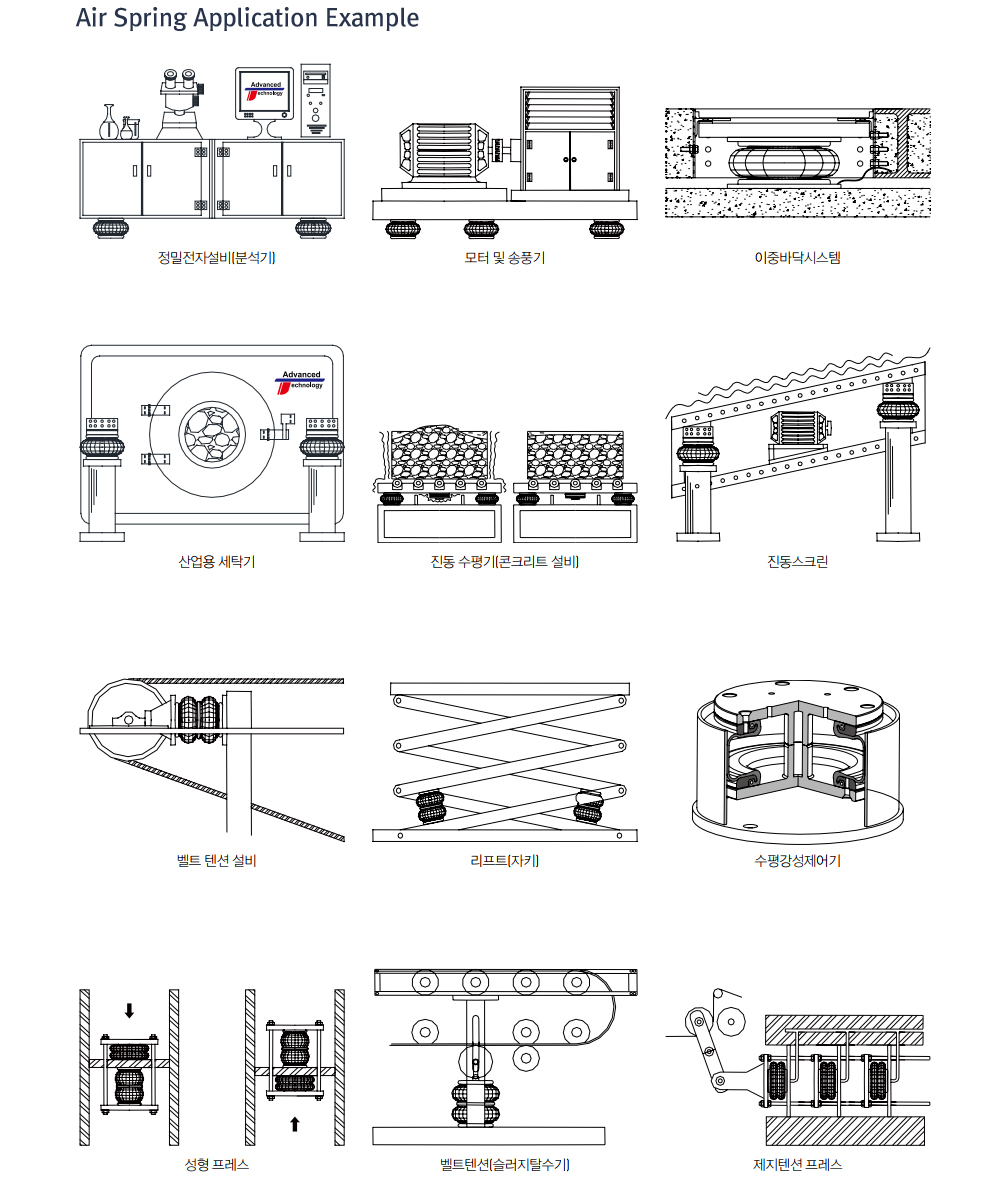 Air Spring Application Example

Advanced Technology

정밀전자설비(분석기)

모터 및 송풍기

이중바닥시스템

Advanced Technology

산업용 세탁기

진동 수평기(콘크리트 설비)

진동스크린

벨트 텐션 설비

리프트(자키)

수평강성제어기

성형 프레스

벨트텐션(슬러지탈수기)

제지텐션 프레스